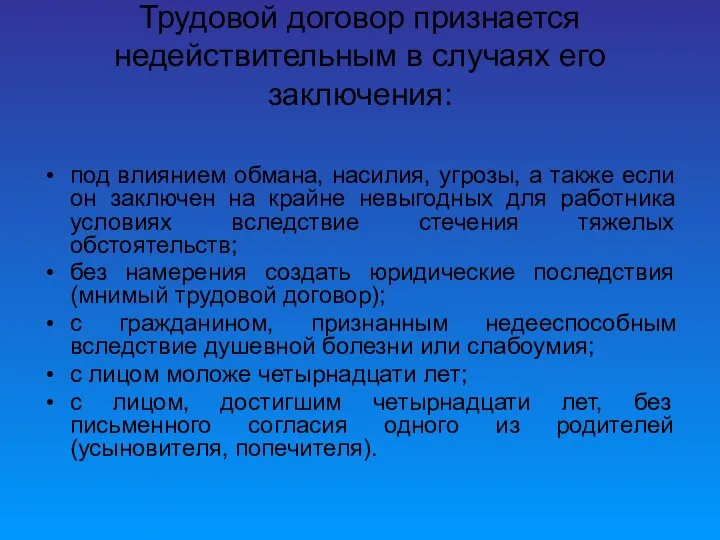 Трудовой договор признается недействительным в случаях его заключения:

• под влиянием обмана, насилия, угрозы, а также если он заключен на крайне невыгодных для работника условиях вследствие стечения тяжелых обстоятельств;
• без намерения создать юридические последствия (мнимый трудовой договор);
• с гражданином, признанным недееспособным вследствие душевной болезни или слабоумия;
• с лицом моложе четырнадцати лет;
• с лицом, достигшим четырнадцати лет, без письменного согласия одного из родителей (усыновителя, попечителя).